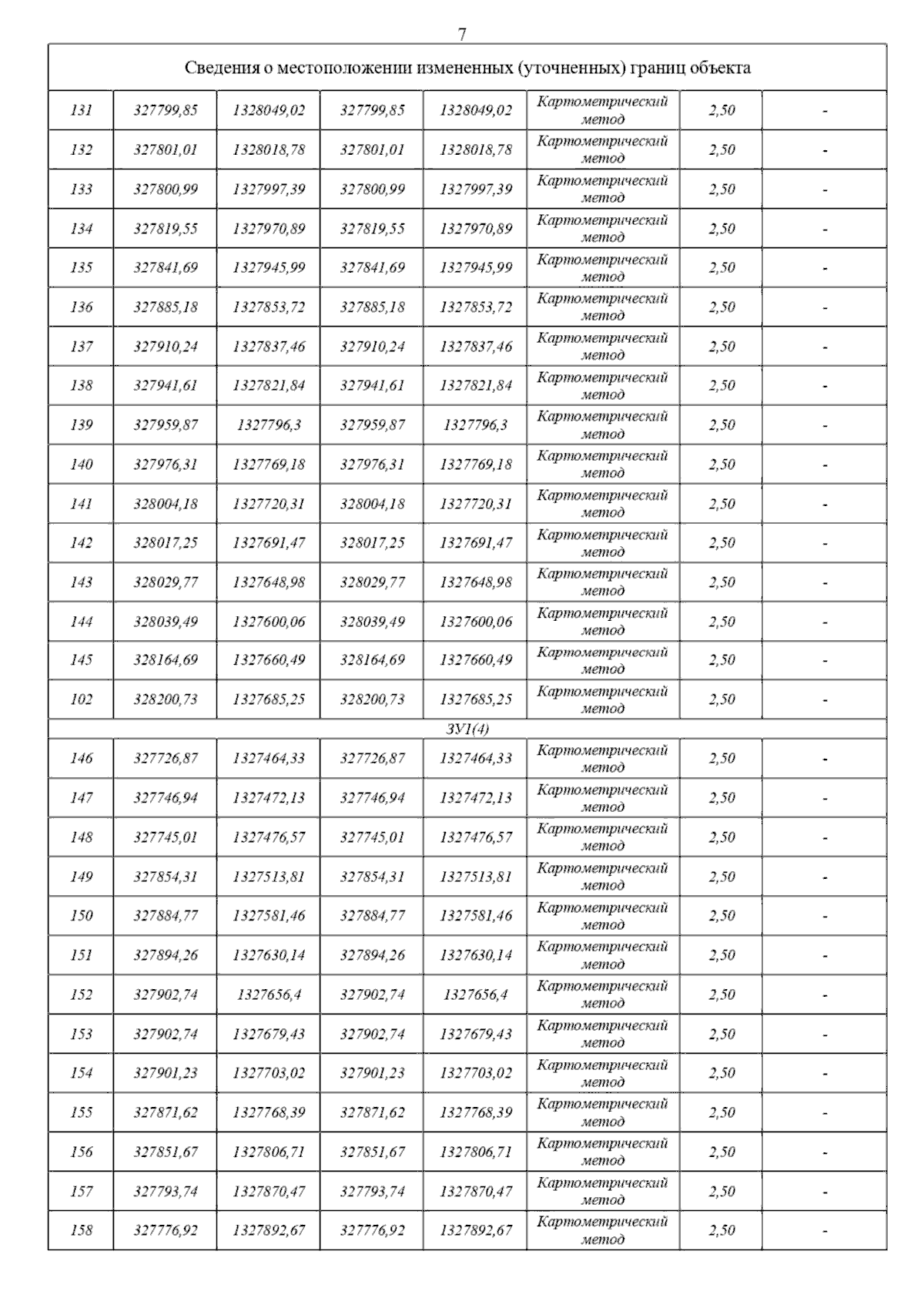 7

| Сведения о местоположении измененных (уточненных) границ объекта | | | | | | | |
|---|---|---|---|---|---|---|---|
| 131 | 327799,85 | 1328049,02 | 327799,85 | 1328049,02 | Картометрический метод | 2,50 | - |
| 132 | 327801,01 | 1328018,78 | 327801,01 | 1328018,78 | Картометрический метод | 2,50 | - |
| 133 | 327800,99 | 1327997,39 | 327800,99 | 1327997,39 | Картометрический метод | 2,50 | - |
| 134 | 327819,55 | 1327970,89 | 327819,55 | 1327970,89 | Картометрический метод | 2,50 | - |
| 135 | 327841,69 | 1327945,99 | 327841,69 | 1327945,99 | Картометрический метод | 2,50 | - |
| 136 | 327885,18 | 1327853,72 | 327885,18 | 1327853,72 | Картометрический метод | 2,50 | - |
| 137 | 327910,24 | 1327837,46 | 327910,24 | 1327837,46 | Картометрический метод | 2,50 | - |
| 138 | 327941,61 | 1327821,84 | 327941,61 | 1327821,84 | Картометрический метод | 2,50 | - |
| 139 | 327959,87 | 1327796,3 | 327959,87 | 1327796,3 | Картометрический метод | 2,50 | - |
| 140 | 327976,31 | 1327769,18 | 327976,31 | 1327769,18 | Картометрический метод | 2,50 | - |
| 141 | 328004,18 | 1327720,31 | 328004,18 | 1327720,31 | Картометрический метод | 2,50 | - |
| 142 | 328017,25 | 1327691,47 | 328017,25 | 1327691,47 | Картометрический метод | 2,50 | - |
| 143 | 328029,77 | 1327648,98 | 328029,77 | 1327648,98 | Картометрический метод | 2,50 | - |
| 144 | 328039,49 | 1327600,06 | 328039,49 | 1327600,06 | Картометрический метод | 2,50 | - |
| 145 | 328164,69 | 1327660,49 | 328164,69 | 1327660,49 | Картометрический метод | 2,50 | - |
| 102 | 328200,73 | 1327685,25 | 328200,73 | 1327685,25 | Картометрический метод | 2,50 | - |
| ЗУ1(4) | | | | | | | |
| 146 | 327726,87 | 1327464,33 | 327726,87 | 1327464,33 | Картометрический метод | 2,50 | - |
| 147 | 327746,94 | 1327472,13 | 327746,94 | 1327472,13 | Картометрический метод | 2,50 | - |
| 148 | 327745,01 | 1327476,57 | 327745,01 | 1327476,57 | Картометрический метод | 2,50 | - |
| 149 | 327854,31 | 1327513,81 | 327854,31 | 1327513,81 | Картометрический метод | 2,50 | - |
| 150 | 327884,77 | 1327581,46 | 327884,77 | 1327581,46 | Картометрический метод | 2,50 | - |
| 151 | 327894,26 | 1327630,14 | 327894,26 | 1327630,14 | Картометрический метод | 2,50 | - |
| 152 | 327902,74 | 1327656,4 | 327902,74 | 1327656,4 | Картометрический метод | 2,50 | - |
| 153 | 327902,74 | 1327679,43 | 327902,74 | 1327679,43 | Картометрический метод | 2,50 | - |
| 154 | 327901,23 | 1327703,02 | 327901,23 | 1327703,02 | Картометрический метод | 2,50 | - |
| 155 | 327871,62 | 1327768,39 | 327871,62 | 1327768,39 | Картометрический метод | 2,50 | - |
| 156 | 327851,67 | 1327806,71 | 327851,67 | 1327806,71 | Картометрический метод | 2,50 | - |
| 157 | 327793,74 | 1327870,47 | 327793,74 | 1327870,47 | Картометрический метод | 2,50 | - |
| 158 | 327776,92 | 1327892,67 | 327776,92 | 1327892,67 | Картометрический метод | 2,50 | - |